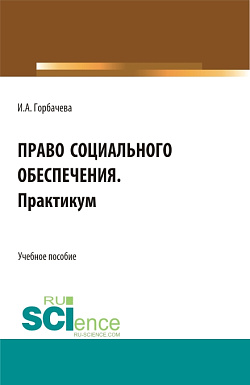 И.А. Горбачева

ПРАВО СОЦИАЛЬНОГО ОБЕСПЕЧЕНИЯ. Практикум

Учебное пособие

RU SCIence
RU-SCIENCE.COM